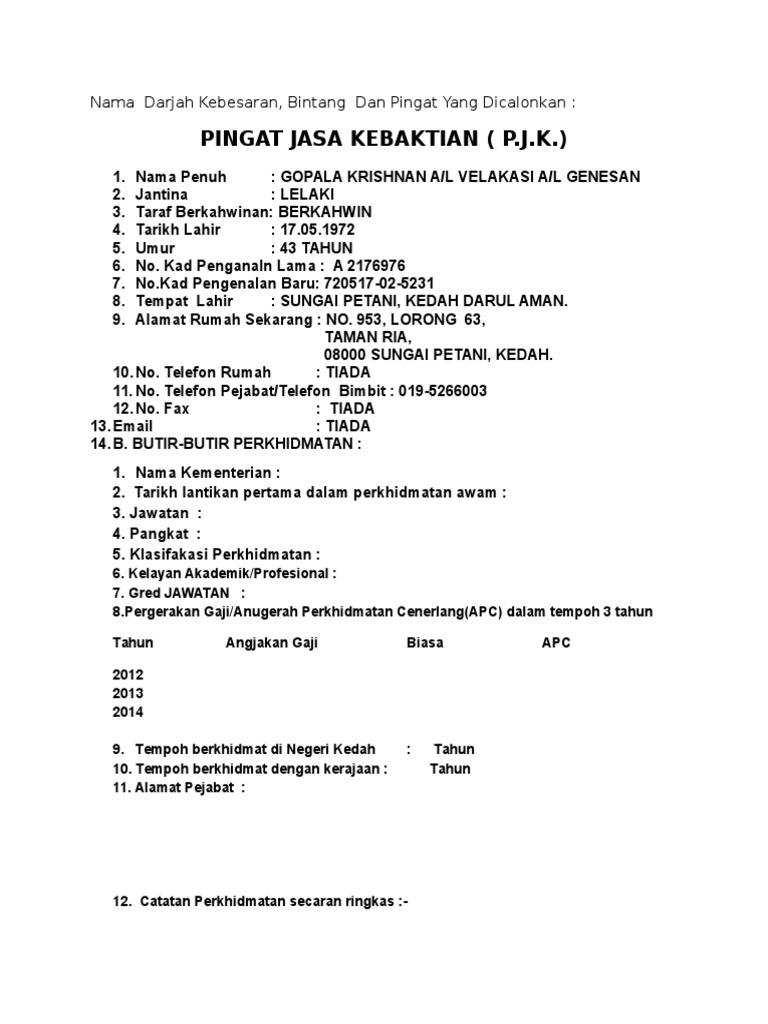 Nama Darjah Kebesaran, Bintang Dan Pingat Yang Dicalonkan :

PINGAT JASA KEBAKTIAN ( P.J.K.)

1. Nama Penuh : GOPALA KRISHNAN A/L VELAKASI A/L GENESAN
2. Jantina : LELAKI
3. Taraf Berkahwinan: BERKAHWIN
4. Tarikh Lahir : 17.05.1972
5. Umur : 43 TAHUN
6. No. Kad Penganaln Lama : A 2176976
7. No.Kad Pengenalan Baru: 720517-02-5231
8. Tempat Lahir : SUNGAI PETANI, KEDAH DARUL AMAN.
9. Alamat Rumah Sekarang : NO. 953, LORONG 63, TAMAN RIA, 08000 SUNGAI PETANI, KEDAH.
10. No. Telefon Rumah : TIADA
11. No. Telefon Pejabat/Telefon Bimbit : 019-5266003
12. No. Fax : TIADA
13. Email : TIADA
14. B. BUTIR-BUTIR PERKHIDMATAN :

1. Nama Kementerian :
2. Tarikh lantikan pertama dalam perkhidmatan awam :
3. Jawatan :
4. Pangkat :
5. Klasifakasi Perkhidmatan :
6. Kelayan Akademik/Profesional :
7. Gred JAWATAN :
8.Pergerakan Gaji/Anugerah Perkhidmatan Cenerlang(APC) dalam tempoh 3 tahun

| Tahun | Angjakan Gaji | Biasa | APC |
|---|---|---|---|
| 2012 | | | |
| 2013 | | | |
| 2014 | | | |

9. Tempoh berkhidmat di Negeri Kedah : Tahun
10. Tempoh berkhidmat dengan kerajaan : Tahun
11. Alamat Pejabat :

12. Catatan Perkhidmatan secaran ringkas :-